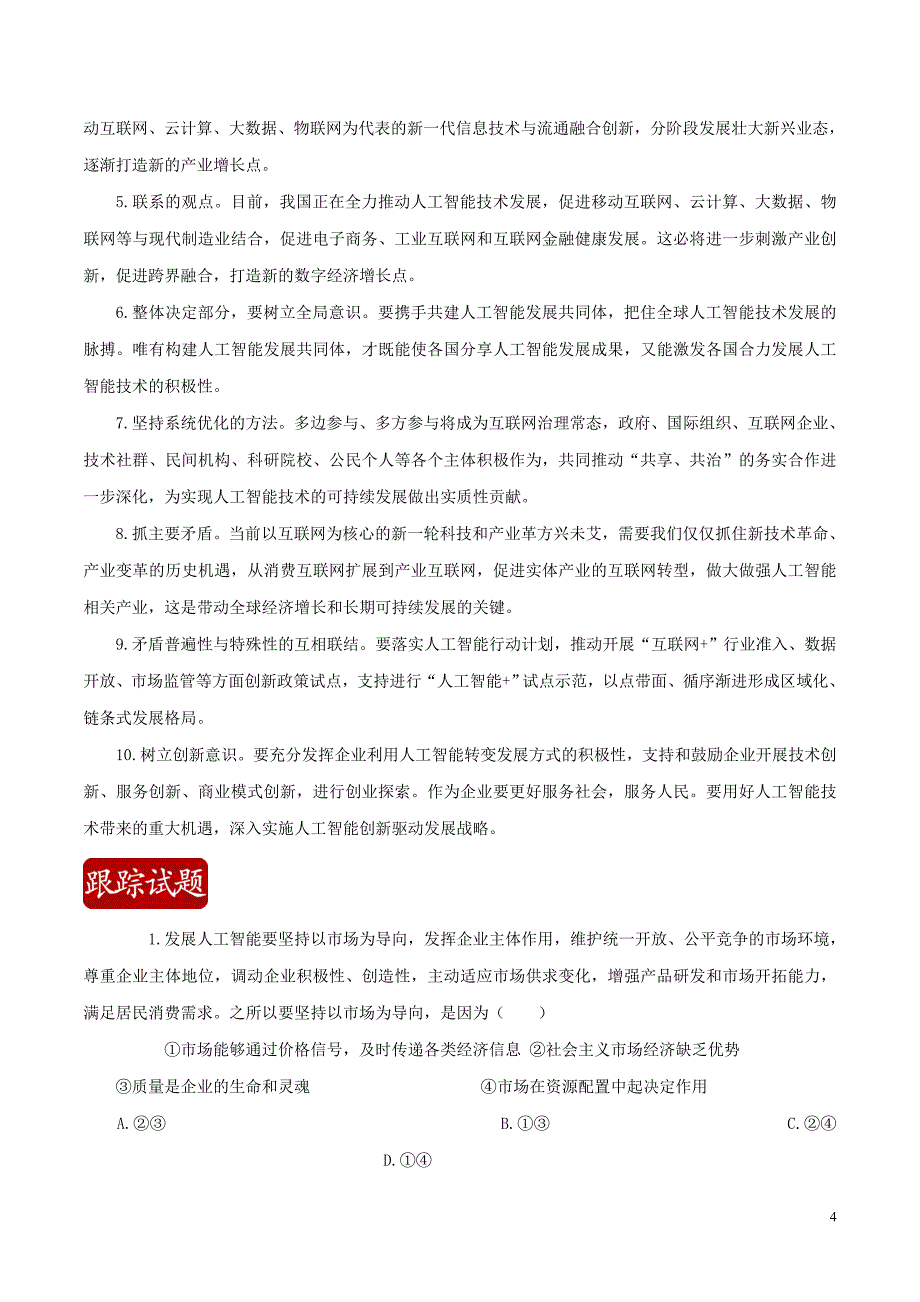 动互联网、云计算、大数据、物联网为代表的新一代信息技术与流通融合创新，分阶段发展壮大新兴业态，逐渐打造新的产业增长点。

5.联系的观点。目前，我国正在全力推动人工智能技术发展，促进移动互联网、云计算、大数据、物联网等与现代制造业结合，促进电子商务、工业互联网和互联网金融健康发展。这必将进一步刺激产业创新，促进跨界融合，打造新的数字经济增长点。

6.整体决定部分，要树立全局意识。要携手共建人工智能发展共同体，把住全球人工智能技术发展的脉搏。唯有构建人工智能发展共同体，才既能使各国分享人工智能发展成果，又能激发各国合力发展人工智能技术的积极性。

7.坚持系统优化的方法。多边参与、多方参与将成为互联网治理常态，政府、国际组织、互联网企业、技术社群、民间机构、科研院校、公民个人等各个主体积极作为，共同推动“共享、共治”的务实合作进一步深化，为实现人工智能技术的可持续发展做出实质性贡献。

8.抓主要矛盾。当前以互联网为核心的新一轮科技和产业革方兴未艾，需要我们仅仅抓住新技术革命、产业变革的历史机遇，从消费互联网扩展到产业互联网，促进实体产业的互联网转型，做大做强人工智能相关产业，这是带动全球经济增长和长期可持续发展的关键。

9.矛盾普遍性与特殊性的互相联结。要落实人工智能行动计划，推动开展“互联网+”行业准入、数据开放、市场监管等方面创新政策试点，支持进行“人工智能+”试点示范，以点带面、循序渐进形成区域化、链条式发展格局。

10.树立创新意识。要充分发挥企业利用人工智能转变发展方式的积极性，支持和鼓励企业开展技术创新、服务创新、商业模式创新，进行创业探索。作为企业要更好服务社会，服务人民。要用好人工智能技术带来的重大机遇，深入实施人工智能创新驱动发展战略。

跟踪试题

1.发展人工智能要坚持以市场为导向，发挥企业主体作用，维护统一开放、公平竞争的市场环境，尊重企业主体地位，调动企业积极性、创造性，主动适应市场供求变化，增强产品研发和市场开拓能力，满足居民消费需求。之所以要坚持以市场为导向，是因为（ ）

①市场能够通过价格信号，及时传递各类经济信息 ②社会主义市场经济缺乏优势
③质量是企业的生命和灵魂 ④市场在资源配置中起决定作用

A.②③ B.①③ C.②④ D.①④

4